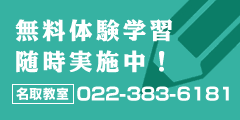 無料体験学習
随時実施中！

名取教室 022-383-6181